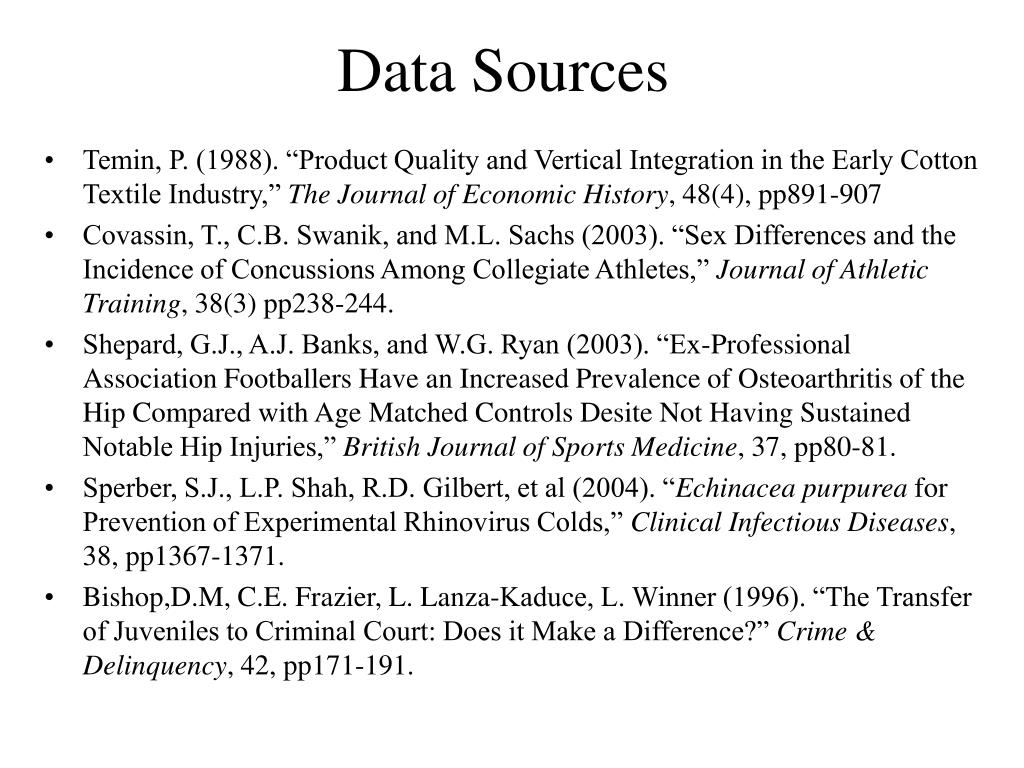 Data Sources

• Temin, P. (1988). “Product Quality and Vertical Integration in the Early Cotton Textile Industry,” The Journal of Economic History, 48(4), pp891-907

• Covassin, T., C.B. Swanik, and M.L. Sachs (2003). “Sex Differences and the Incidence of Concussions Among Collegiate Athletes,” Journal of Athletic Training, 38(3) pp238-244.

• Shepard, G.J., A.J. Banks, and W.G. Ryan (2003). “Ex-Professional Association Footballers Have an Increased Prevalence of Osteoarthritis of the Hip Compared with Age Matched Controls Desite Not Having Sustained Notable Hip Injuries,” British Journal of Sports Medicine, 37, pp80-81.

• Sperber, S.J., L.P. Shah, R.D. Gilbert, et al (2004). “Echinacea purpurea for Prevention of Experimental Rhinovirus Colds,” Clinical Infectious Diseases, 38, pp1367-1371.

• Bishop,D.M, C.E. Frazier, L. Lanza-Kaduce, L. Winner (1996). “The Transfer of Juveniles to Criminal Court: Does it Make a Difference?” Crime & Delinquency, 42, pp171-191.